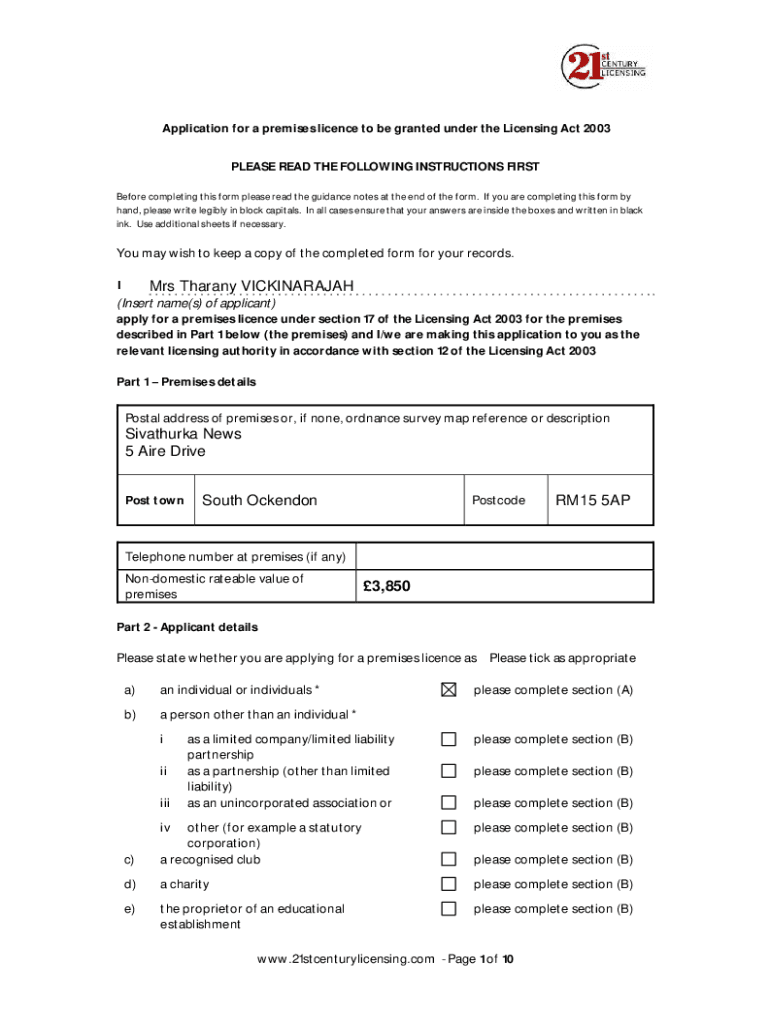 21st CENTURY LICENSING

Application for a premises licence to be granted under the Licensing Act 2003

PLEASE READ THE FOLLOWING INSTRUCTIONS FIRST

Before completing this form please read the guidance notes at the end of the form. If you are completing this form by hand, please write legibly in block capitals. In all cases ensure that your answers are inside the boxes and written in black ink. Use additional sheets if necessary.

You may wish to keep a copy of the completed form for your records.

I Mrs Tharany VICKINARAJAH
(Insert name(s) of applicant)
apply for a premises licence under section 17 of the Licensing Act 2003 for the premises described in Part 1 below (the premises) and I/we are making this application to you as the relevant licensing authority in accordance with section 12 of the Licensing Act 2003

Part 1 – Premises details

Postal address of premises or, if none, ordnance survey map reference or description
Sivathurka News
5 Aire Drive

| Post town | South Ockendon | Postcode | RM15 5AP |
|---|---|---|---|

| Telephone number at premises (if any) | |
|---|---|
| Non-domestic rateable value of premises | £3,850 |

Part 2 - Applicant details

Please state whether you are applying for a premises licence as Please tick as appropriate

a) an individual or individuals * ☒ please complete section (A)

b) a person other than an individual *

i as a limited company/limited liability partnership ☐ please complete section (B)
ii as a partnership (other than limited liability) ☐ please complete section (B)
iii as an unincorporated association or ☐ please complete section (B)
iv other (for example a statutory corporation) ☐ please complete section (B)

c) a recognised club ☐ please complete section (B)

d) a charity ☐ please complete section (B)

e) the proprietor of an educational establishment ☐ please complete section (B)

www.21stcenturylicensing.com - Page 1 of 10